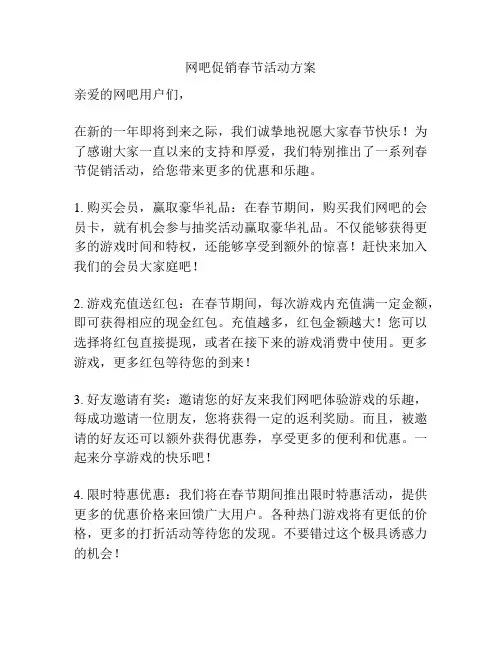 网吧促销春节活动方案

亲爱的网吧用户们，

在新的一年即将到来之际，我们诚挚地祝愿大家春节快乐！为了感谢大家一直以来的支持和厚爱，我们特别推出了一系列春节促销活动，给您带来更多的优惠和乐趣。

1. 购买会员，赢取豪华礼品：在春节期间，购买我们网吧的会员卡，就有机会参与抽奖活动赢取豪华礼品。不仅能够获得更多的游戏时间和特权，还能够享受到额外的惊喜！赶快来加入我们的会员大家庭吧！

2. 游戏充值送红包：在春节期间，每次游戏内充值满一定金额，即可获得相应的现金红包。充值越多，红包金额越大！您可以选择将红包直接提现，或者在接下来的游戏消费中使用。更多游戏，更多红包等待您的到来！

3. 好友邀请有奖：邀请您的好友来我们网吧体验游戏的乐趣，每成功邀请一位朋友，您将获得一定的返利奖励。而且，被邀请的好友还可以额外获得优惠券，享受更多的便利和优惠。一起来分享游戏的快乐吧！

4. 限时特惠优惠：我们将在春节期间推出限时特惠活动，提供更多的优惠价格来回馈广大用户。各种热门游戏将有更低的价格，更多的打折活动等待您的发现。不要错过这个极具诱惑力的机会！